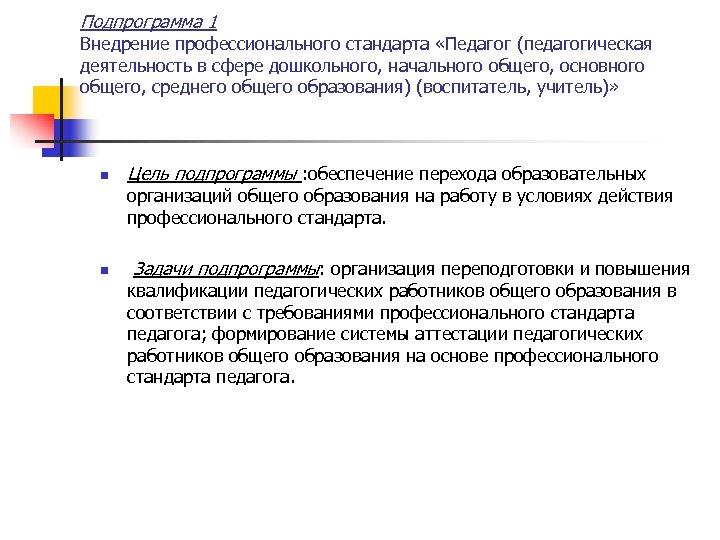 Подпрограмма 1
Внедрение профессионального стандарта «Педагог (педагогическая деятельность в сфере дошкольного, начального общего, основного общего, среднего общего образования) (воспитатель, учитель)»

Цель подпрограммы :обеспечение перехода образовательных организаций общего образования на работу в условиях действия профессионального стандарта.

Задачи подпрограммы: организация переподготовки и повышения квалификации педагогических работников общего образования в соответствии с требованиями профессионального стандарта педагога; формирование системы аттестации педагогических работников общего образования на основе профессионального стандарта педагога.